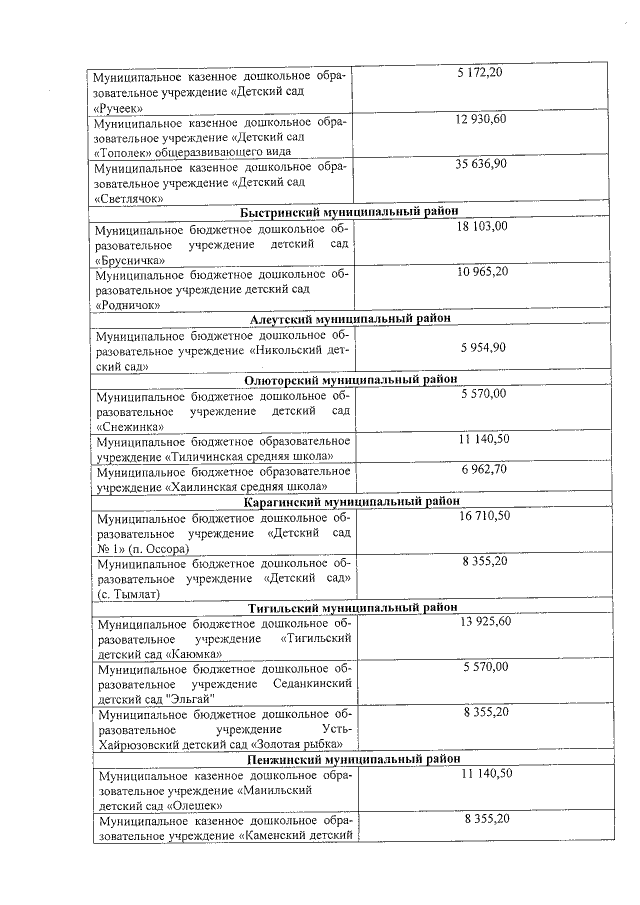 | | |
|---|---|
| Муниципальное казенное дошкольное образовательное учреждение «Детский сад «Ручеек» | 5 172,20 |
| Муниципальное казенное дошкольное образовательное учреждение «Детский сад «Тополек» общеразвивающего вида | 12 930,60 |
| Муниципальное казенное дошкольное образовательное учреждение «Детский сад «Светлячок» | 35 636,90 |
| **Быстринский муниципальный район** | |
| Муниципальное бюджетное дошкольное образовательное учреждение детский сад «Брусничка» | 18 103,00 |
| Муниципальное бюджетное дошкольное образовательное учреждение детский сад «Родничок» | 10 965,20 |
| **Алеутский муниципальный район** | |
| Муниципальное бюджетное дошкольное образовательное учреждение «Никольский детский сад» | 5 954,90 |
| **Олюторский муниципальный район** | |
| Муниципальное бюджетное дошкольное образовательное учреждение детский сад «Снежинка» | 5 570,00 |
| Муниципальное бюджетное образовательное учреждение «Тиличинская средняя школа» | 11 140,50 |
| Муниципальное бюджетное образовательное учреждение «Хаилинская средняя школа» | 6 962,70 |
| **Карагинский муниципальный район** | |
| Муниципальное бюджетное дошкольное образовательное учреждение «Детский сад № 1» (п. Оссора) | 16 710,50 |
| Муниципальное бюджетное дошкольное образовательное учреждение «Детский сад» (с. Тымлат) | 8 355,20 |
| **Тигильский муниципальный район** | |
| Муниципальное бюджетное дошкольное образовательное учреждение «Тигильский детский сад «Каюмка» | 13 925,60 |
| Муниципальное бюджетное дошкольное образовательное учреждение Седанкинский детский сад "Эльгай" | 5 570,00 |
| Муниципальное бюджетное дошкольное образовательное учреждение Усть-Хайрюзовский детский сад «Золотая рыбка» | 8 355,20 |
| **Пенжинский муниципальный район** | |
| Муниципальное казенное дошкольное образовательное учреждение «Манильский детский сад «Олешек» | 11 140,50 |
| Муниципальное казенное дошкольное образовательное учреждение «Каменский детский | 8 355,20 |